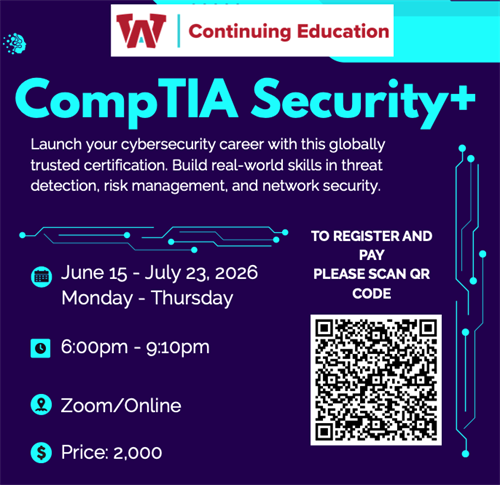 Continuing Education

CompTIA Security+

Launch your cybersecurity career with this globally trusted certification. Build real-world skills in threat detection, risk management, and network security.

June 15 - July 23, 2026
Monday - Thursday

6:00pm - 9:10pm

Zoom/Online

Price: 2,000

TO REGISTER AND PAY
PLEASE SCAN QR CODE